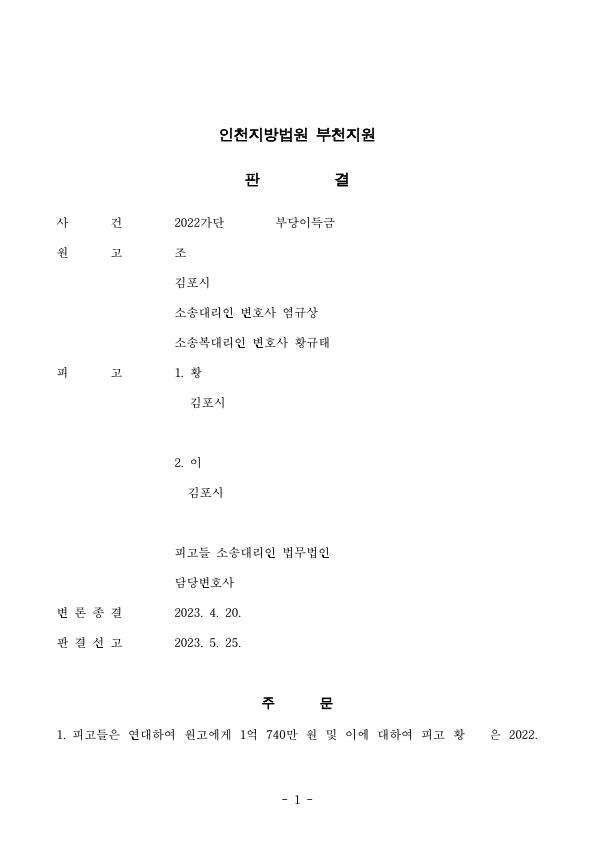 인천지방법원 부천지원

판 결

사 건 2022가단 부당이득금

원 고 조

김포시

소송대리인 변호사 염규상

소송복대리인 변호사 황규태

피 고 1. 황

김포시

2. 이

김포시

피고들 소송대리인 법무법인

담당변호사

변 론 종 결 2023. 4. 20.

판 결 선 고 2023. 5. 25.

주 문

1. 피고들은 연대하여 원고에게 1억 740만 원 및 이에 대하여 피고 황 은 2022.

- 1 -